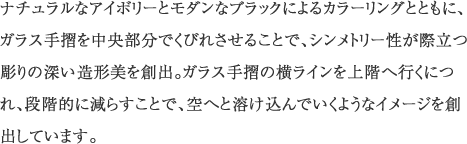 ナチュラルなアイボリーとモダンなブラックによるカラーリングとともに、ガラス手摺を中央部分でくびれさせることで、シンメトリー性が際立つ彫りの深い造形美を創出。ガラス手摺の横ラインを上階へ行くにつれ、段階的に減らすことで、空へと溶け込んでいくようなイメージを創出しています。